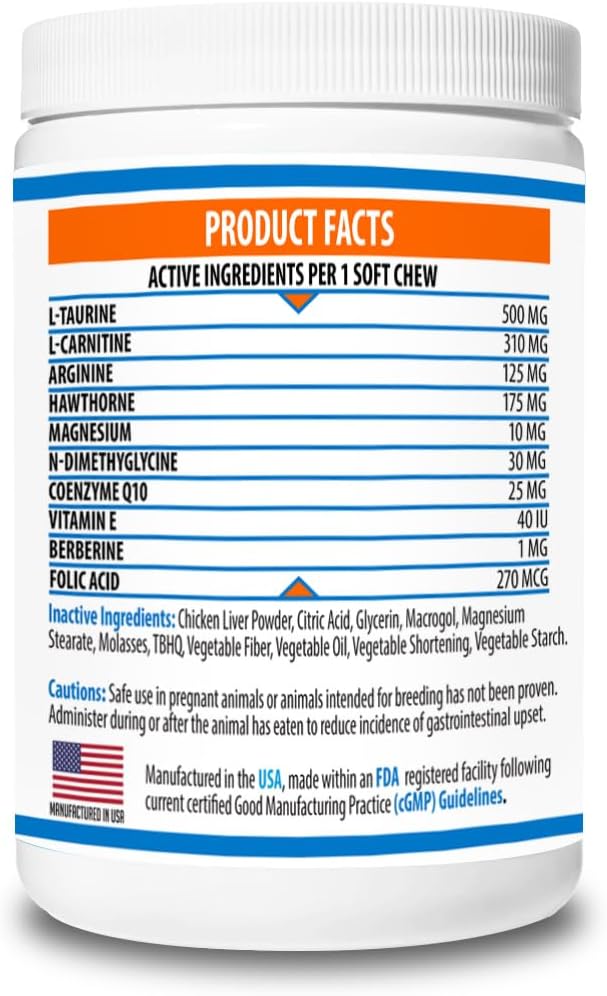 PRODUCT FACTS

ACTIVE INGREDIENTS PER 1 SOFT CHEW

| | |
|---|---|
| L-TAURINE | 500 MG |
| L-CARNITINE | 310 MG |
| ARGININE | 125 MG |
| HAWTHORNE | 175 MG |
| MAGNESIUM | 10 MG |
| N-DIMETHYGLYCINE | 30 MG |
| COENZYME Q10 | 25 MG |
| VITAMIN E | 40 IU |
| BERBERINE | 1 MG |
| FOLIC ACID | 270 MCG |

Inactive Ingredients: Chicken Liver Powder, Citric Acid, Glycerin, Macrogol, Magnesium Stearate, Molasses, TBHQ, Vegetable Fiber, Vegetable Oil, Vegetable Shortening, Vegetable Starch.

Cautions: Safe use in pregnant animals or animals intended for breeding has not been proven. Administer during or after the animal has eaten to reduce incidence of gastrointestinal upset.

MANUFACTURED IN USA

Manufactured in the USA, made within an FDA registered facility following current certified Good Manufacturing Practice (cGMP) Guidelines.